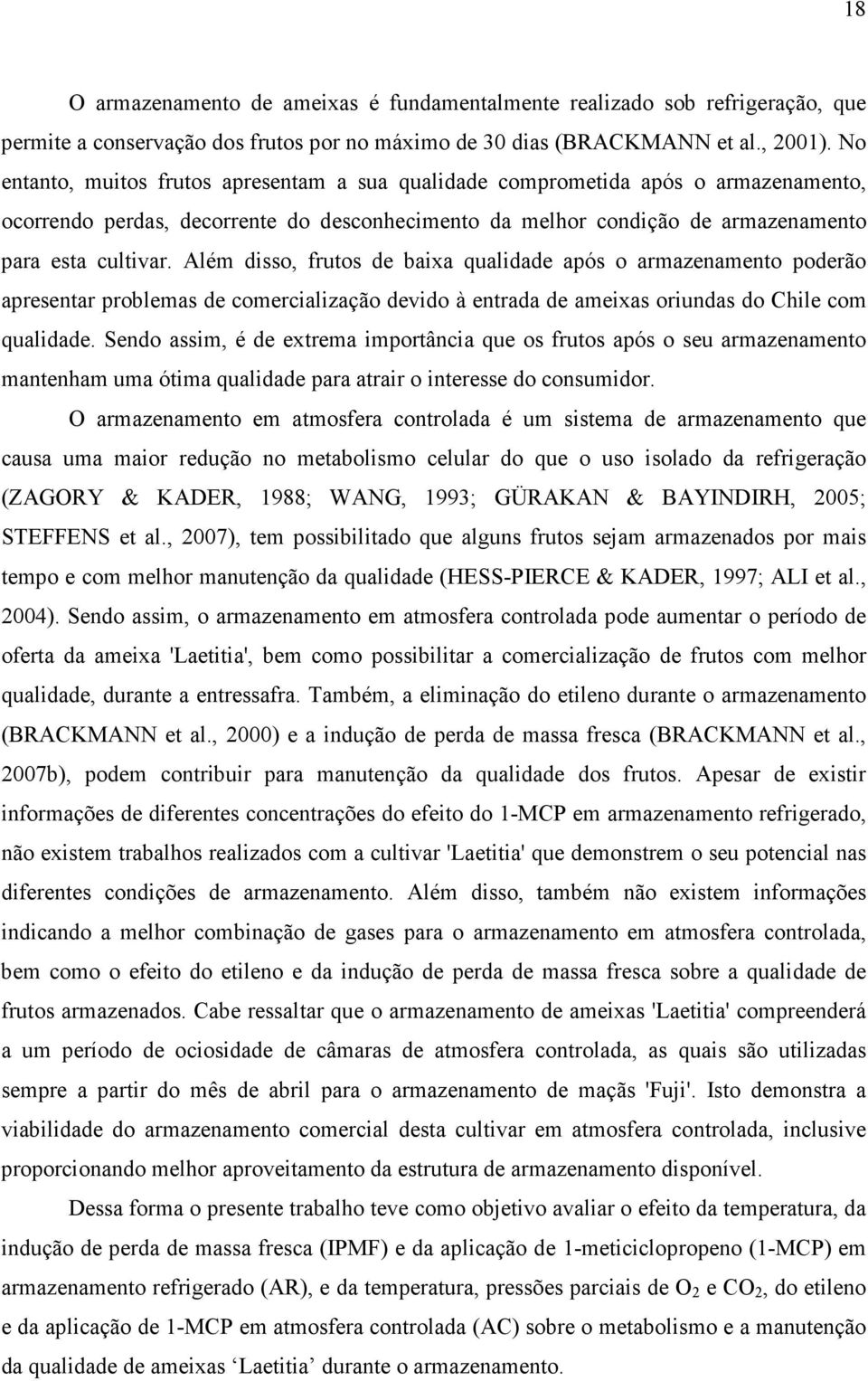 18

O armazenamento de ameixas é fundamentalmente realizado sob refrigeração, que permite a conservação dos frutos por no máximo de 30 dias (BRACKMANN et al., 2001). No entanto, muitos frutos apresentam a sua qualidade comprometida após o armazenamento, ocorrendo perdas, decorrente do desconhecimento da melhor condição de armazenamento para esta cultivar. Além disso, frutos de baixa qualidade após o armazenamento poderão apresentar problemas de comercialização devido à entrada de ameixas oriundas do Chile com qualidade. Sendo assim, é de extrema importância que os frutos após o seu armazenamento mantenham uma ótima qualidade para atrair o interesse do consumidor.

O armazenamento em atmosfera controlada é um sistema de armazenamento que causa uma maior redução no metabolismo celular do que o uso isolado da refrigeração (ZAGORY & KADER, 1988; WANG, 1993; GÜRAKAN & BAYINDIRH, 2005; STEFFENS et al., 2007), tem possibilitado que alguns frutos sejam armazenados por mais tempo e com melhor manutenção da qualidade (HESS-PIERCE & KADER, 1997; ALI et al., 2004). Sendo assim, o armazenamento em atmosfera controlada pode aumentar o período de oferta da ameixa 'Laetitia', bem como possibilitar a comercialização de frutos com melhor qualidade, durante a entressafra. Também, a eliminação do etileno durante o armazenamento (BRACKMANN et al., 2000) e a indução de perda de massa fresca (BRACKMANN et al., 2007b), podem contribuir para manutenção da qualidade dos frutos. Apesar de existir informações de diferentes concentrações do efeito do 1-MCP em armazenamento refrigerado, não existem trabalhos realizados com a cultivar 'Laetitia' que demonstrem o seu potencial nas diferentes condições de armazenamento. Além disso, também não existem informações indicando a melhor combinação de gases para o armazenamento em atmosfera controlada, bem como o efeito do etileno e da indução de perda de massa fresca sobre a qualidade de frutos armazenados. Cabe ressaltar que o armazenamento de ameixas 'Laetitia' compreenderá a um período de ociosidade de câmaras de atmosfera controlada, as quais são utilizadas sempre a partir do mês de abril para o armazenamento de maçãs 'Fuji'. Isto demonstra a viabilidade do armazenamento comercial desta cultivar em atmosfera controlada, inclusive proporcionando melhor aproveitamento da estrutura de armazenamento disponível.

Dessa forma o presente trabalho teve como objetivo avaliar o efeito da temperatura, da indução de perda de massa fresca (IPMF) e da aplicação de 1-meticiclopropeno (1-MCP) em armazenamento refrigerado (AR), e da temperatura, pressões parciais de $O_2$ e $CO_2$, do etileno e da aplicação de 1-MCP em atmosfera controlada (AC) sobre o metabolismo e a manutenção da qualidade de ameixas ‘Laetitia’ durante o armazenamento.